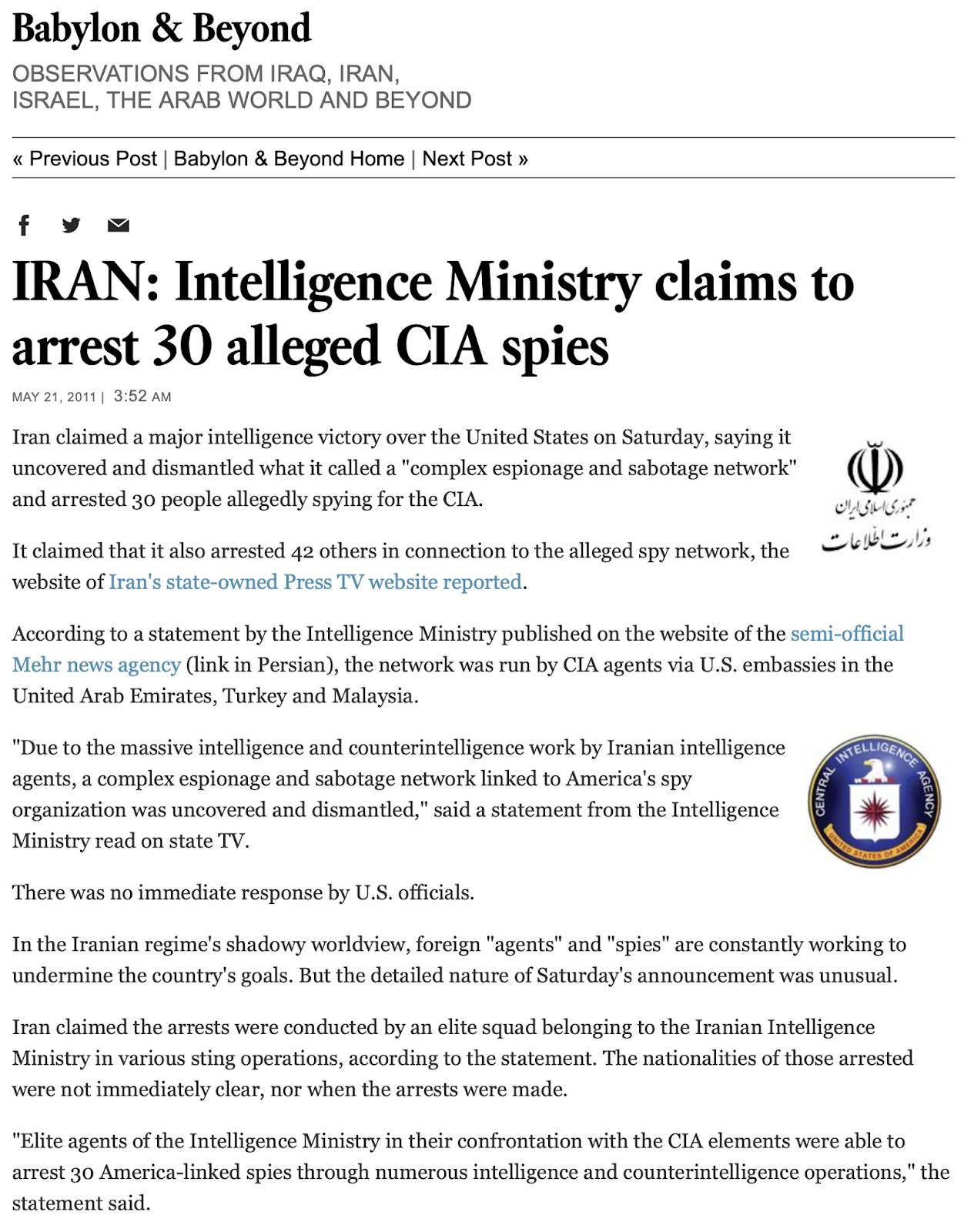 Babylon & Beyond

OBSERVATIONS FROM IRAQ, IRAN, ISRAEL, THE ARAB WORLD AND BEYOND

« Previous Post | Babylon & Beyond Home | Next Post »

IRAN: Intelligence Ministry claims to arrest 30 alleged CIA spies

MAY 21, 2011 | 3:52 AM

Iran claimed a major intelligence victory over the United States on Saturday, saying it uncovered and dismantled what it called a "complex espionage and sabotage network" and arrested 30 people allegedly spying for the CIA.

جمهوری اسلامی ایران
وزارت اطلاعات

It claimed that it also arrested 42 others in connection to the alleged spy network, the website of Iran's state-owned Press TV website reported.

According to a statement by the Intelligence Ministry published on the website of the semi-official Mehr news agency (link in Persian), the network was run by CIA agents via U.S. embassies in the United Arab Emirates, Turkey and Malaysia.

"Due to the massive intelligence and counterintelligence work by Iranian intelligence agents, a complex espionage and sabotage network linked to America's spy organization was uncovered and dismantled," said a statement from the Intelligence Ministry read on state TV.

CENTRAL INTELLIGENCE AGENCY
UNITED STATES OF AMERICA

There was no immediate response by U.S. officials.

In the Iranian regime's shadowy worldview, foreign "agents" and "spies" are constantly working to undermine the country's goals. But the detailed nature of Saturday's announcement was unusual.

Iran claimed the arrests were conducted by an elite squad belonging to the Iranian Intelligence Ministry in various sting operations, according to the statement. The nationalities of those arrested were not immediately clear, nor when the arrests were made.

"Elite agents of the Intelligence Ministry in their confrontation with the CIA elements were able to arrest 30 America-linked spies through numerous intelligence and counterintelligence operations," the statement said.